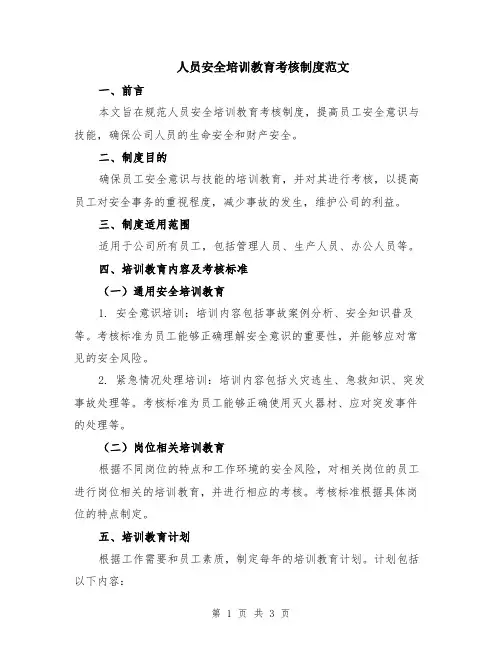 人员安全培训教育考核制度范文

一、前言

本文旨在规范人员安全培训教育考核制度，提高员工安全意识与技能，确保公司人员的生命安全和财产安全。

二、制度目的

确保员工安全意识与技能的培训教育，并对其进行考核，以提高员工对安全事务的重视程度，减少事故的发生，维护公司的利益。

三、制度适用范围

适用于公司所有员工，包括管理人员、生产人员、办公人员等。

四、培训教育内容及考核标准

（一）通用安全培训教育

1. 安全意识培训：培训内容包括事故案例分析、安全知识普及等。考核标准为员工能够正确理解安全意识的重要性，并能够应对常见的安全风险。

2. 紧急情况处理培训：培训内容包括火灾逃生、急救知识、突发事故处理等。考核标准为员工能够正确使用灭火器材、应对突发事件的处理等。

（二）岗位相关培训教育

根据不同岗位的特点和工作环境的安全风险，对相关岗位的员工进行岗位相关的培训教育，并进行相应的考核。考核标准根据具体岗位的特点制定。

五、培训教育计划

根据工作需要和员工素质，制定每年的培训教育计划。计划包括以下内容：

第 1 页 共 3 页